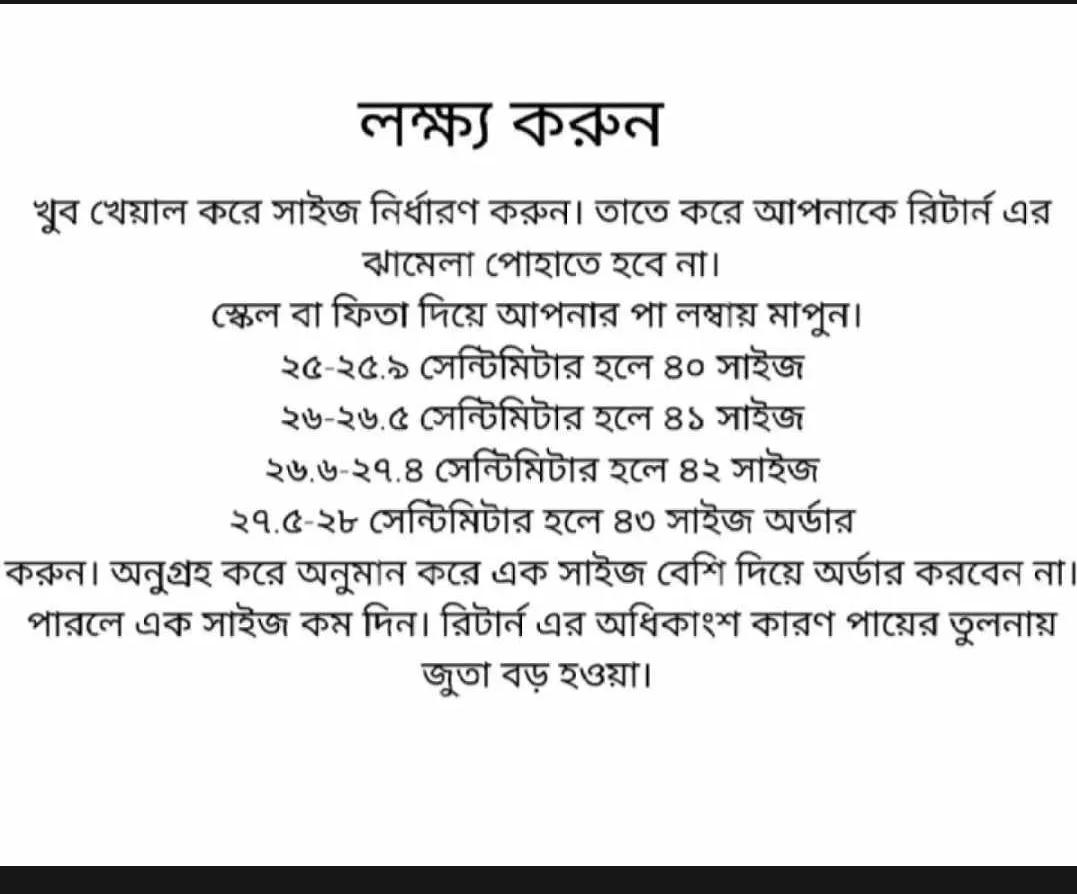 লক্ষ্য করুন

খুব খেয়াল করে সাইজ নির্ধারণ করুন। তাতে করে আপনাকে রিটার্ন এর ঝামেলা পোহাতে হবে না।
স্কেল বা ফিতা দিয়ে আপনার পা লম্বায় মাপুন।
২৫-২৫.৯ সেন্টিমিটার হলে ৪০ সাইজ
২৬-২৬.৫ সেন্টিমিটার হলে ৪১ সাইজ
২৬.৬-২৭.৪ সেন্টিমিটার হলে ৪২ সাইজ
২৭.৫-২৮ সেন্টিমিটার হলে ৪৩ সাইজ অর্ডার করুন। অনুগ্রহ করে অনুমান করে এক সাইজ বেশি দিয়ে অর্ডার করবেন না। পারলে এক সাইজ কম দিন। রিটার্ন এর অধিকাংশ কারণ পায়ের তুলনায় জুতা বড় হওয়া।